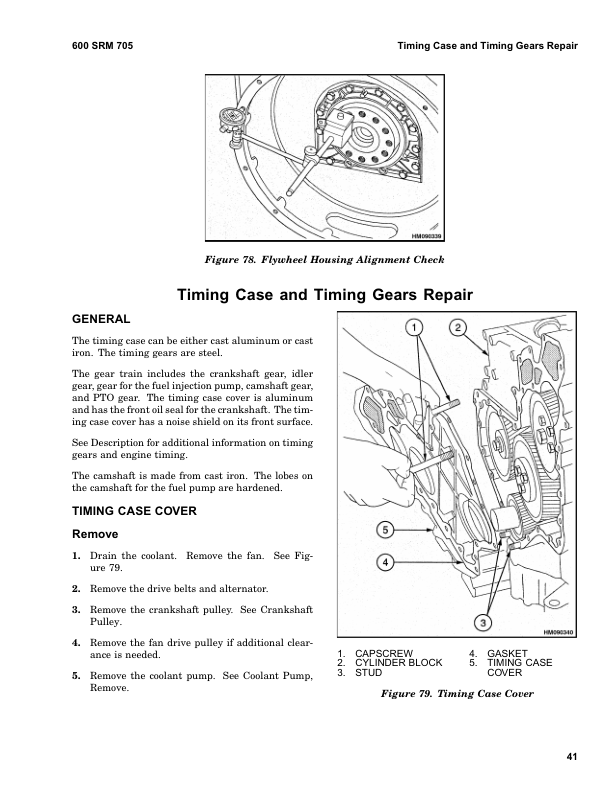 600 SRM 705

Timing Case and Timing Gears Repair

HM090339

Figure 78. Flywheel Housing Alignment Check

Timing Case and Timing Gears Repair

GENERAL

The timing case can be either cast aluminum or cast iron. The timing gears are steel.

The gear train includes the crankshaft gear, idler gear, gear for the fuel injection pump, camshaft gear, and PTO gear. The timing case cover is aluminum and has the front oil seal for the crankshaft. The timing case cover has a noise shield on its front surface.

See Description for additional information on timing gears and engine timing.

The camshaft is made from cast iron. The lobes on the camshaft for the fuel pump are hardened.

TIMING CASE COVER

Remove

1. Drain the coolant. Remove the fan. See Figure 79.

2. Remove the drive belts and alternator.

3. Remove the crankshaft pulley. See Crankshaft Pulley.

4. Remove the fan drive pulley if additional clearance is needed.

5. Remove the coolant pump. See Coolant Pump, Remove.

1
2
5
4
3
HM090340

1. CAPSCREW
2. CYLINDER BLOCK
3. STUD
4. GASKET
5. TIMING CASE COVER

Figure 79. Timing Case Cover

41